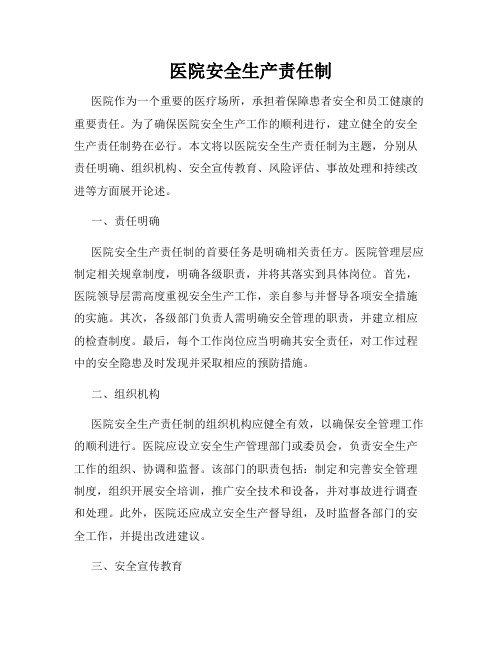 医院安全生产责任制

医院作为一个重要的医疗场所，承担着保障患者安全和员工健康的重要责任。为了确保医院安全生产工作的顺利进行，建立健全的安全生产责任制势在必行。本文将以医院安全生产责任制为主题，分别从责任明确、组织机构、安全宣传教育、风险评估、事故处理和持续改进等方面展开论述。

一、责任明确

医院安全生产责任制的首要任务是明确相关责任方。医院管理层应制定相关规章制度，明确各级职责，并将其落实到具体岗位。首先，医院领导层需高度重视安全生产工作，亲自参与并督导各项安全措施的实施。其次，各级部门负责人需明确安全管理的职责，并建立相应的检查制度。最后，每个工作岗位应当明确其安全责任，对工作过程中的安全隐患及时发现并采取相应的预防措施。

二、组织机构

医院安全生产责任制的组织机构应健全有效，以确保安全管理工作的顺利进行。医院应设立安全生产管理部门或委员会，负责安全生产工作的组织、协调和监督。该部门的职责包括：制定和完善安全管理制度，组织开展安全培训，推广安全技术和设备，并对事故进行调查和处理。此外，医院还应成立安全生产督导组，及时监督各部门的安全工作，并提出改进建议。

三、安全宣传教育